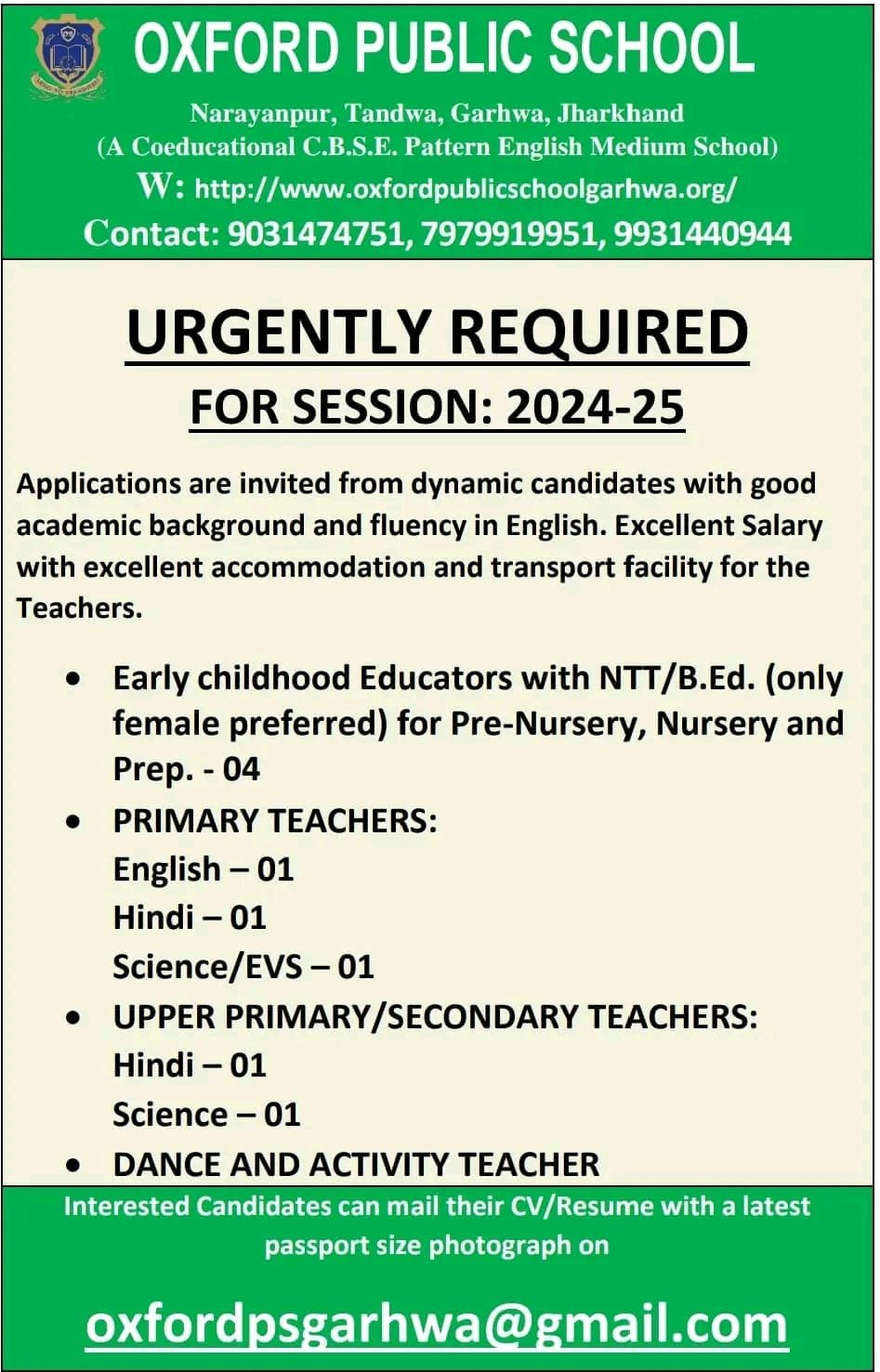 OXFORD PUBLIC SCHOOL

Narayanpur, Tandwa, Garhwa, Jharkhand
(A Coeducational C.B.S.E. Pattern English Medium School)
W: http://www.oxfordpublicschoolgarhwa.org/
Contact: 9031474751, 7979919951, 9931440944

URGENTLY REQUIRED
FOR SESSION: 2024-25

Applications are invited from dynamic candidates with good academic background and fluency in English. Excellent Salary with excellent accommodation and transport facility for the Teachers.

• Early childhood Educators with NTT/B.Ed. (only female preferred) for Pre-Nursery, Nursery and Prep. - 04
• PRIMARY TEACHERS:
English – 01
Hindi – 01
Science/EVS – 01
• UPPER PRIMARY/SECONDARY TEACHERS:
Hindi – 01
Science – 01
• DANCE AND ACTIVITY TEACHER

Interested Candidates can mail their CV/Resume with a latest passport size photograph on

oxfordpsgarhwa@gmail.com